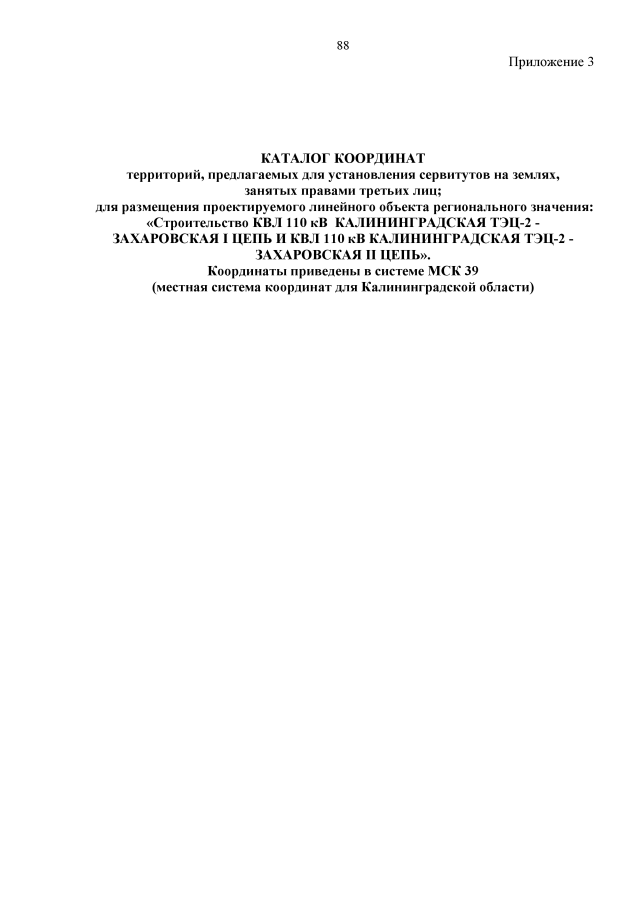 88

Приложение 3

КАТАЛОГ КООРДИНАТ

территорий, предлагаемых для установления сервитутов на землях, занятых правами третьих лиц; для размещения проектируемого линейного объекта регионального значения: «Строительство КВЛ 110 кВ КАЛИНИНГРАДСКАЯ ТЭЦ-2 - ЗАХАРОВСКАЯ I ЦЕПЬ И КВЛ 110 кВ КАЛИНИНГРАДСКАЯ ТЭЦ-2 - ЗАХАРОВСКАЯ II ЦЕПЬ».

Координаты приведены в системе МСК 39

(местная система координат для Калининградской области)